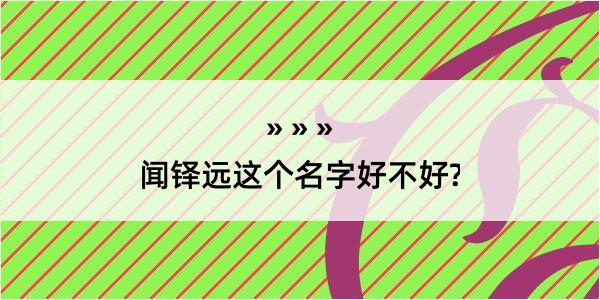 » » »

闻铎远这个名字好不好?